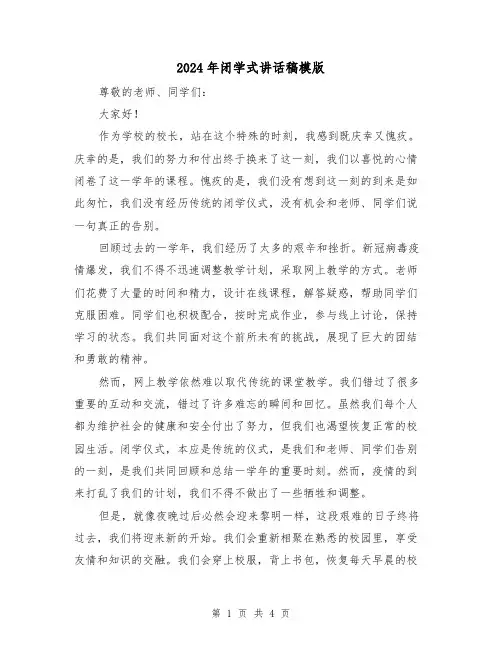 2024年闭学式讲话稿模版

尊敬的老师、同学们：

大家好！

作为学校的校长，站在这个特殊的时刻，我感到既庆幸又愧疚。庆幸的是，我们的努力和付出终于换来了这一刻，我们以喜悦的心情闭卷了这一学年的课程。愧疚的是，我们没有想到这一刻的到来是如此匆忙，我们没有经历传统的闭学仪式，没有机会和老师、同学们说一句真正的告别。

回顾过去的一学年，我们经历了太多的艰辛和挫折。新冠病毒疫情爆发，我们不得不迅速调整教学计划，采取网上教学的方式。老师们花费了大量的时间和精力，设计在线课程，解答疑惑，帮助同学们克服困难。同学们也积极配合，按时完成作业，参与线上讨论，保持学习的状态。我们共同面对这个前所未有的挑战，展现了巨大的团结和勇敢的精神。

然而，网上教学依然难以取代传统的课堂教学。我们错过了很多重要的互动和交流，错过了许多难忘的瞬间和回忆。虽然我们每个人都为维护社会的健康和安全付出了努力，但我们也渴望恢复正常的校园生活。闭学仪式，本应是传统的仪式，是我们和老师、同学们告别的一刻，是我们共同回顾和总结一学年的重要时刻。然而，疫情的到来打乱了我们的计划，我们不得不做出了一些牺牲和调整。

但是，就像夜晚过后必然会迎来黎明一样，这段艰难的日子终将过去，我们将迎来新的开始。我们会重新相聚在熟悉的校园里，享受友情和知识的交融。我们会穿上校服，背上书包，恢复每天早晨的校

第 1 页 共 4 页